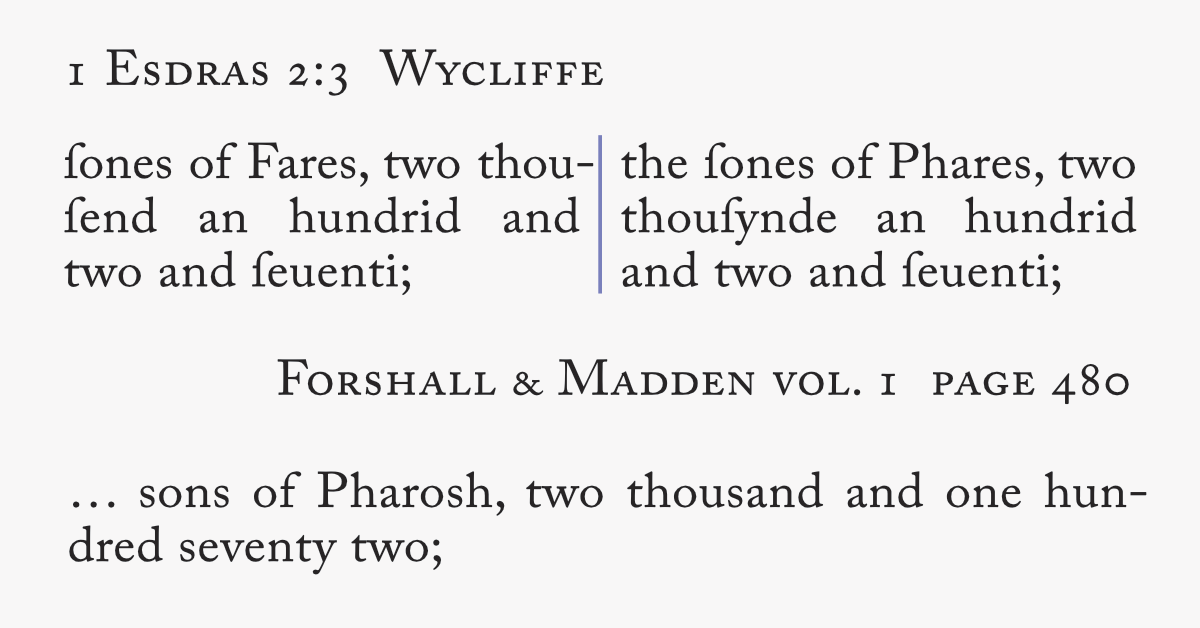 1 Esdras 2:3 Wycliffe

ſones of Fares, two thouſend an hundrid and two and ſeuenti;

the ſones of Phares, two thouſynde an hundrid and two and ſeuenti;

Forshall & Madden vol. 1 page 480

… sons of Pharosh, two thousand and one hundred seventy two;